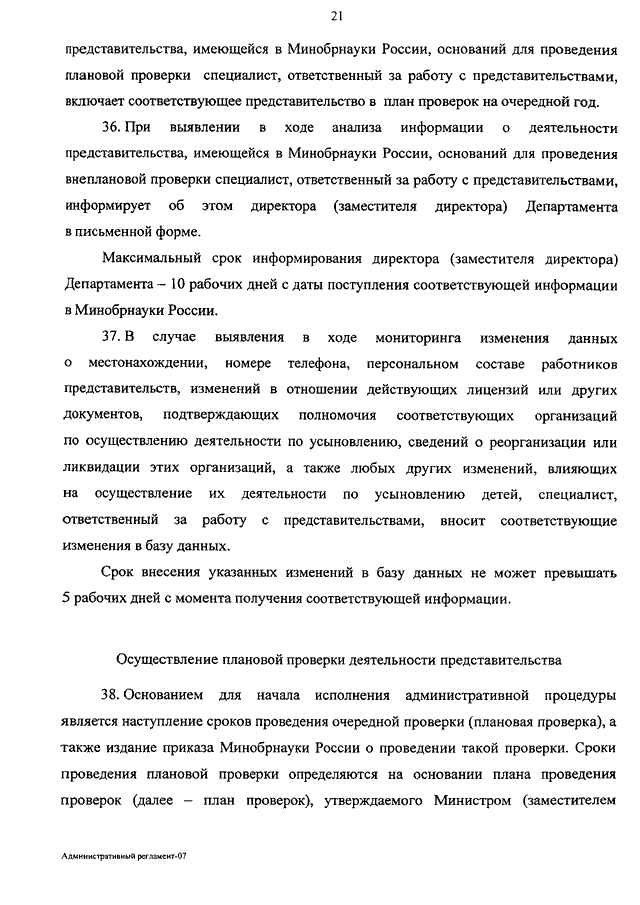 21

представительства, имеющейся в Минобрнауки России, оснований для проведения плановой проверки специалист, ответственный за работу с представительствами, включает соответствующее представительство в план проверок на очередной год.

36. При выявлении в ходе анализа информации о деятельности представительства, имеющейся в Минобрнауки России, оснований для проведения внеплановой проверки специалист, ответственный за работу с представительствами, информирует об этом директора (заместителя директора) Департамента в письменной форме.

Максимальный срок информирования директора (заместителя директора) Департамента – 10 рабочих дней с даты поступления соответствующей информации в Минобрнауки России.

37. В случае выявления в ходе мониторинга изменения данных о местонахождении, номере телефона, персональном составе работников представительств, изменений в отношении действующих лицензий или других документов, подтверждающих полномочия соответствующих организаций по осуществлению деятельности по усыновлению, сведений о реорганизации или ликвидации этих организаций, а также любых других изменений, влияющих на осуществление их деятельности по усыновлению детей, специалист, ответственный за работу с представительствами, вносит соответствующие изменения в базу данных.

Срок внесения указанных изменений в базу данных не может превышать 5 рабочих дней с момента получения соответствующей информации.

Осуществление плановой проверки деятельности представительства

38. Основанием для начала исполнения административной процедуры является наступление сроков проведения очередной проверки (плановая проверка), а также издание приказа Минобрнауки России о проведении такой проверки. Сроки проведения плановой проверки определяются на основании плана проведения проверок (далее – план проверок), утверждаемого Министром (заместителем

Административный регламент-07